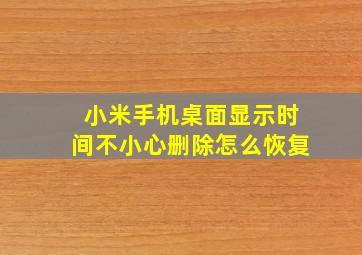 小米手机桌面显示时间不小心删除怎么恢复